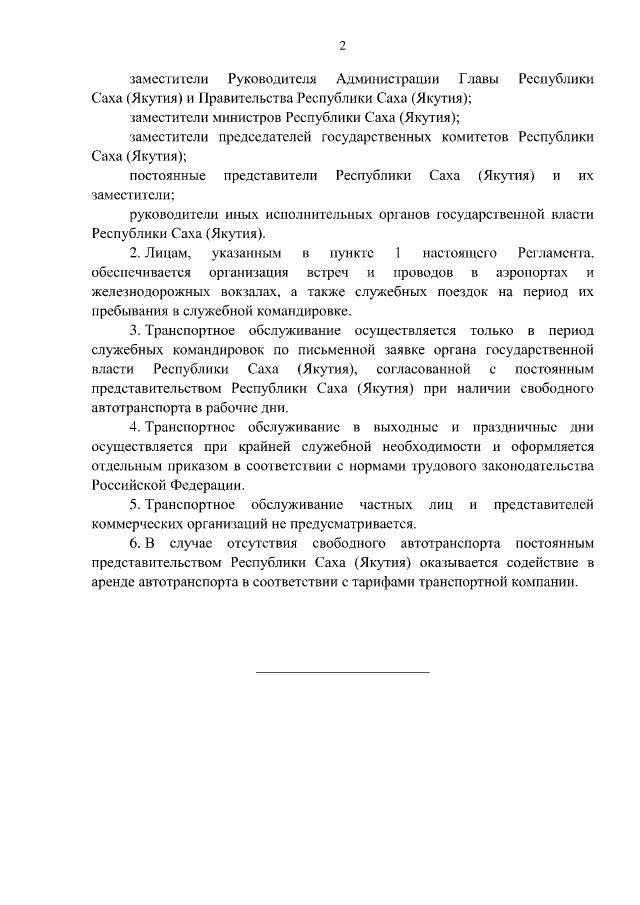 2

заместители Руководителя Администрации Главы Республики Саха (Якутия) и Правительства Республики Саха (Якутия);

заместители министров Республики Саха (Якутия);

заместители председателей государственных комитетов Республики Саха (Якутия);

постоянные представители Республики Саха (Якутия) и их заместители;

руководители иных исполнительных органов государственной власти Республики Саха (Якутия).

2. Лицам, указанным в пункте 1 настоящего Регламента, обеспечивается организация встреч и проводов в аэропортах и железнодорожных вокзалах, а также служебных поездок на период их пребывания в служебной командировке.

3. Транспортное обслуживание осуществляется только в период служебных командировок по письменной заявке органа государственной власти Республики Саха (Якутия), согласованной с постоянным представительством Республики Саха (Якутия) при наличии свободного автотранспорта в рабочие дни.

4. Транспортное обслуживание в выходные и праздничные дни осуществляется при крайней служебной необходимости и оформляется отдельным приказом в соответствии с нормами трудового законодательства Российской Федерации.

5. Транспортное обслуживание частных лиц и представителей коммерческих организаций не предусматривается.

6. В случае отсутствия свободного автотранспорта постоянным представительством Республики Саха (Якутия) оказывается содействие в аренде автотранспорта в соответствии с тарифами транспортной компании.